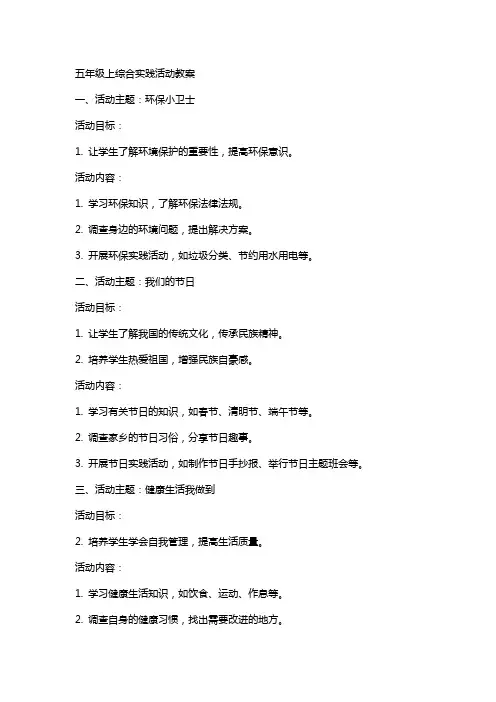 五年级上综合实践活动教案

一、活动主题：环保小卫士

活动目标：

1. 让学生了解环境保护的重要性，提高环保意识。

活动内容：

1. 学习环保知识，了解环保法律法规。

2. 调查身边的环境问题，提出解决方案。

3. 开展环保实践活动，如垃圾分类、节约用水用电等。

二、活动主题：我们的节日

活动目标：

1. 让学生了解我国的传统文化，传承民族精神。

2. 培养学生热爱祖国，增强民族自豪感。

活动内容：

1. 学习有关节日的知识，如春节、清明节、端午节等。

2. 调查家乡的节日习俗，分享节日趣事。

3. 开展节日实践活动，如制作节日手抄报、举行节日主题班会等。

三、活动主题：健康生活我做到

活动目标：

2. 培养学生学会自我管理，提高生活质量。

活动内容：

1. 学习健康生活知识，如饮食、运动、作息等。

2. 调查自身的健康习惯，找出需要改进的地方。